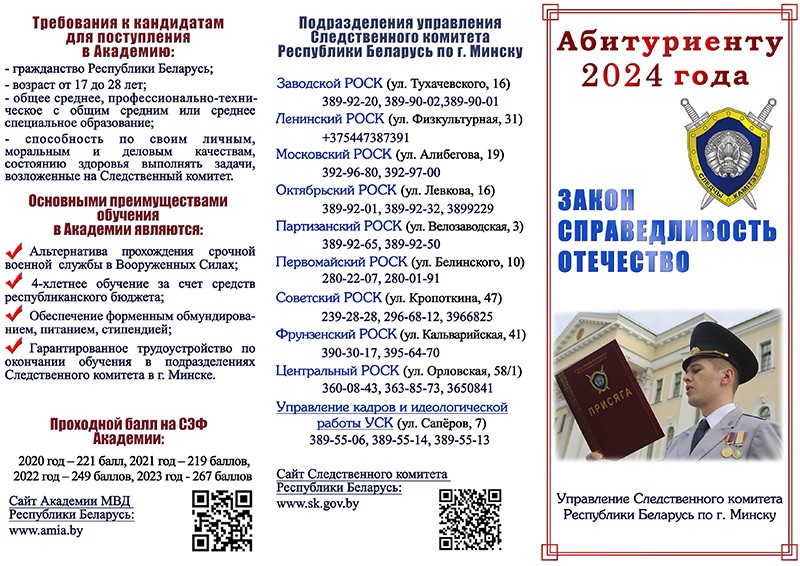 Требования к кандидатам для поступления в Академию:

- гражданство Республики Беларусь;
- возраст от 17 до 28 лет;
- общее среднее, профессионально-техническое с общим средним или среднее специальное образование;
- способность по своим личным, моральным и деловым качествам, состоянию здоровья выполнять задачи, возложенные на Следственный комитет.

Основными преимуществами обучения в Академии являются:

Альтернатива прохождения срочной военной службы в Вооруженных Силах;

4-хлетнее обучение за счет средств республиканского бюджета;

Обеспечение форменным обмундированием, питанием, стипендией;

Гарантированное трудоустройство по окончании обучения в подразделениях Следственного комитета в г. Минске.

Проходной балл на СЭФ Академии:

2020 год – 221 балл, 2021 год – 219 баллов, 2022 год – 249 баллов, 2023 год - 267 баллов

Сайт Академии МВД Республики Беларусь:
www.amia.by

Подразделения управления Следственного комитета Республики Беларусь по г. Минску

Заводской РОСК (ул. Тухачевского, 16)
389-92-20, 389-90-02,389-90-01
Ленинский РОСК (ул. Физкультурная, 31)
+375447387391
Московский РОСК (ул. Алибегова, 19)
392-96-80, 392-97-00
Октябрьский РОСК (ул. Левкова, 16)
389-92-01, 389-92-32, 3899229
Партизанский РОСК (ул. Велозаводская, 3)
389-92-65, 389-92-50
Первомайский РОСК (ул. Белинского, 10)
280-22-07, 280-01-91
Советский РОСК (ул. Кропоткина, 47)
239-28-28, 296-68-12, 3966825
Фрунзенский РОСК (ул. Кальварийская, 41)
390-30-17, 395-64-70
Центральный РОСК (ул. Орловская, 58/1)
360-08-43, 363-85-73, 3650841
Управление кадров и идеологической работы УСК (ул. Сапёров, 7)
389-55-06, 389-55-14, 389-55-13

Сайт Следственного комитета Республики Беларусь:
www.sk.gov.by

Абитуриенту 2024 года

СЛЕДЧЫ КАМІТЭТ

ЗАКОН
СПРАВЕДЛИВОСТЬ
ОТЕЧЕСТВО

ПРИСЯГА

Управление Следственного комитета Республики Беларусь по г. Минску